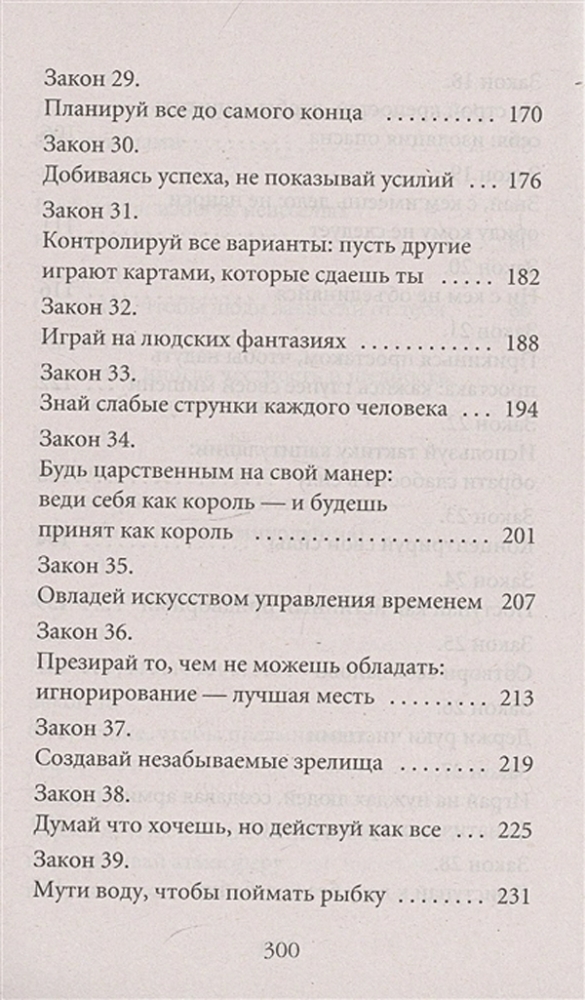 Закон 29.
Планируй все до самого конца 170
Закон 30.
Добиваясь успеха, не показывай усилий 176
Закон 31.
Контролируй все варианты: пусть другие играют картами, которые сдаешь ты 182
Закон 32.
Играй на людских фантазиях 188
Закон 33.
Знай слабые струнки каждого человека 194
Закон 34.
Будь царственным на свой манер: веди себя как король — и будешь принят как король 201
Закон 35.
Овладей искусством управления временем 207
Закон 36.
Презирай то, чем не можешь обладать: игнорирование — лучшая месть 213
Закон 37.
Создавай незабываемые зрелища 219
Закон 38.
Думай что хочешь, но действуй как все 225
Закон 39.
Мути воду, чтобы поймать рыбку 231

300